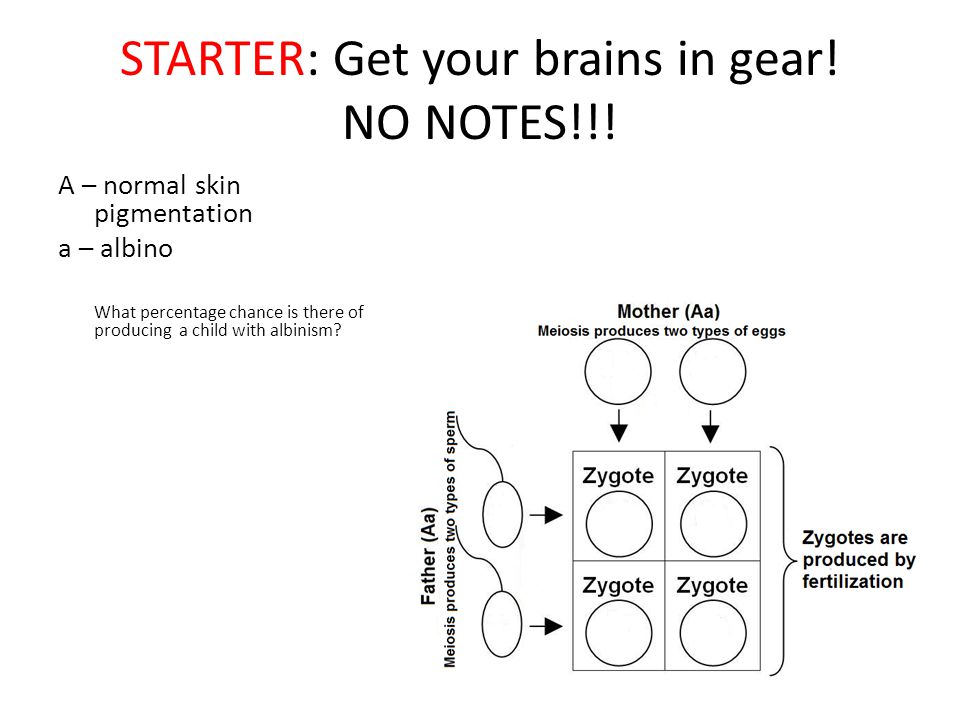 STARTER: Get your brains in gear!
NO NOTES!!!

A – normal skin pigmentation
a – albino

What percentage chance is there of producing a child with albinism?

Mother (Aa)
Meiosis produces two types of eggs

Father (Aa)
Meiosis produces two types of sperm

Zygote
Zygote
Zygote
Zygote

Zygotes are produced by fertilization